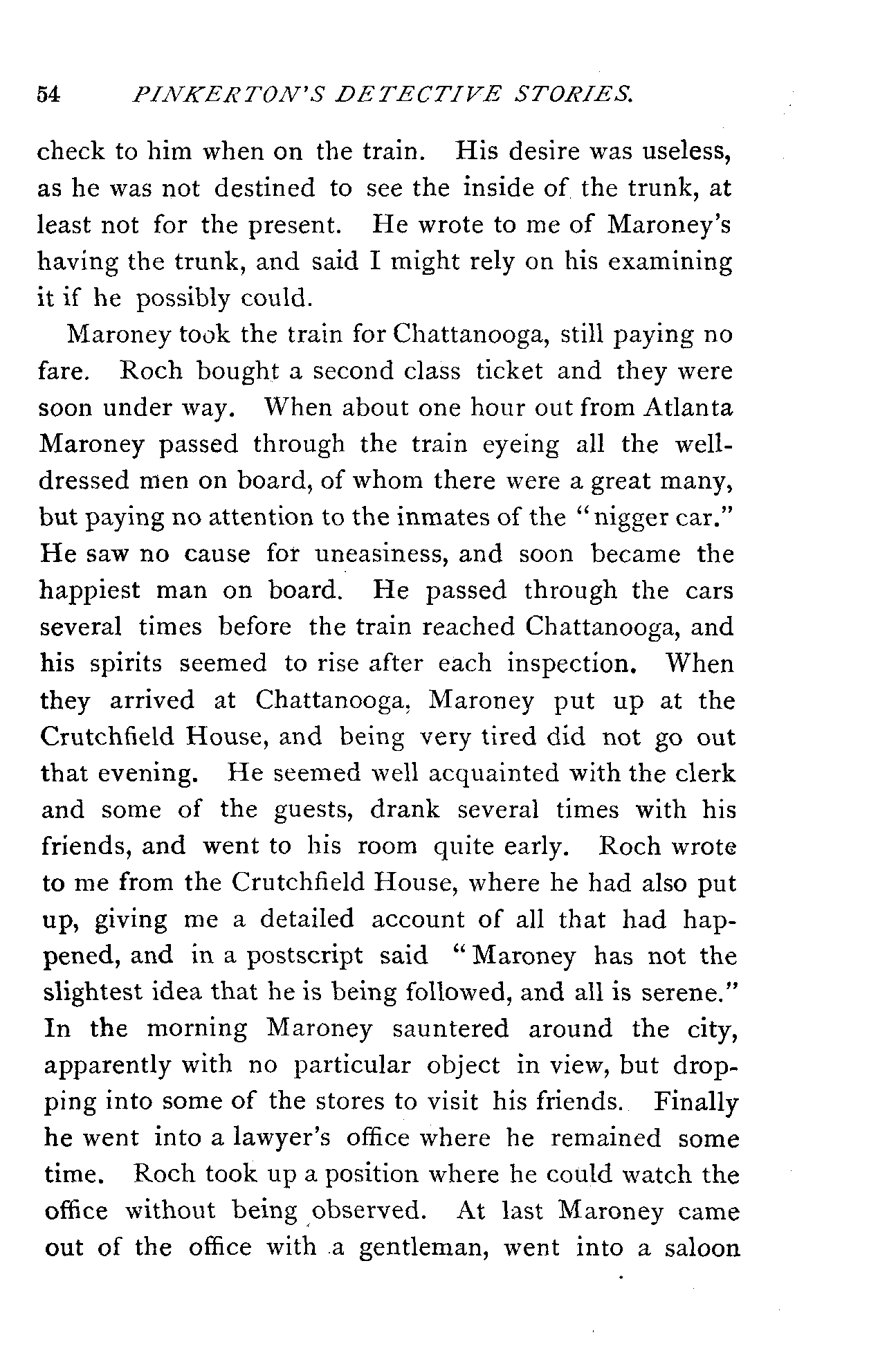 54 PINKERTON'S DETECTIVE STORIES.

check to him when on the train. His desire was useless, as he was not destined to see the inside of the trunk, at least not for the present. He wrote to me of Maroney's having the trunk, and said I might rely on his examining it if he possibly could.

Maroney took the train for Chattanooga, still paying no fare. Roch bought a second class ticket and they were soon under way. When about one hour out from Atlanta Maroney passed through the train eyeing all the well-dressed men on board, of whom there were a great many, but paying no attention to the inmates of the "nigger car." He saw no cause for uneasiness, and soon became the happiest man on board. He passed through the cars several times before the train reached Chattanooga, and his spirits seemed to rise after each inspection. When they arrived at Chattanooga, Maroney put up at the Crutchfield House, and being very tired did not go out that evening. He seemed well acquainted with the clerk and some of the guests, drank several times with his friends, and went to his room quite early. Roch wrote to me from the Crutchfield House, where he had also put up, giving me a detailed account of all that had happened, and in a postscript said "Maroney has not the slightest idea that he is being followed, and all is serene." In the morning Maroney sauntered around the city, apparently with no particular object in view, but dropping into some of the stores to visit his friends. Finally he went into a lawyer's office where he remained some time. Roch took up a position where he could watch the office without being observed. At last Maroney came out of the office with a gentleman, went into a saloon